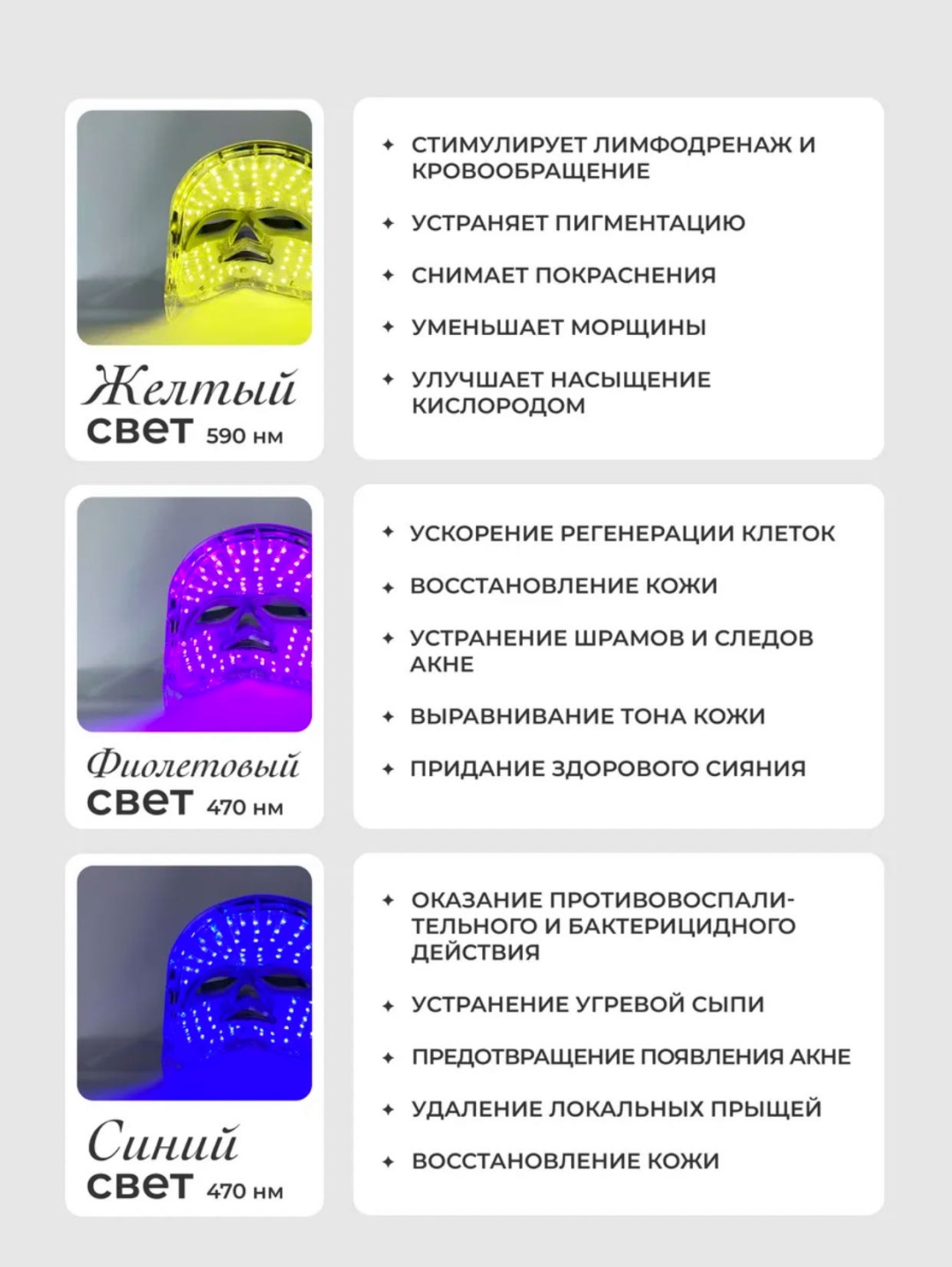 Желтый
свет 590 нм

✦ СТИМУЛИРУЕТ ЛИМФОДРЕНАЖ И КРОВООБРАЩЕНИЕ

✦ УСТРАНЯЕТ ПИГМЕНТАЦИЮ

✦ СНИМАЕТ ПОКРАСНЕНИЯ

✦ УМЕНЬШАЕТ МОРЩИНЫ

✦ УЛУЧШАЕТ НАСЫЩЕНИЕ КИСЛОРОДОМ

Фиолетовый
свет 470 нм

✦ УСКОРЕНИЕ РЕГЕНЕРАЦИИ КЛЕТОК

✦ ВОССТАНОВЛЕНИЕ КОЖИ

✦ УСТРАНЕНИЕ ШРАМОВ И СЛЕДОВ АКНЕ

✦ ВЫРАВНИВАНИЕ ТОНА КОЖИ

✦ ПРИДАНИЕ ЗДОРОВОГО СИЯНИЯ

Синий
свет 470 нм

✦ ОКАЗАНИЕ ПРОТИВОВОСПАЛИТЕЛЬНОГО И БАКТЕРИЦИДНОГО ДЕЙСТВИЯ

✦ УСТРАНЕНИЕ УГРЕВОЙ СЫПИ

✦ ПРЕДОТВРАЩЕНИЕ ПОЯВЛЕНИЯ АКНЕ

✦ УДАЛЕНИЕ ЛОКАЛЬНЫХ ПРЫЩЕЙ

✦ ВОССТАНОВЛЕНИЕ КОЖИ